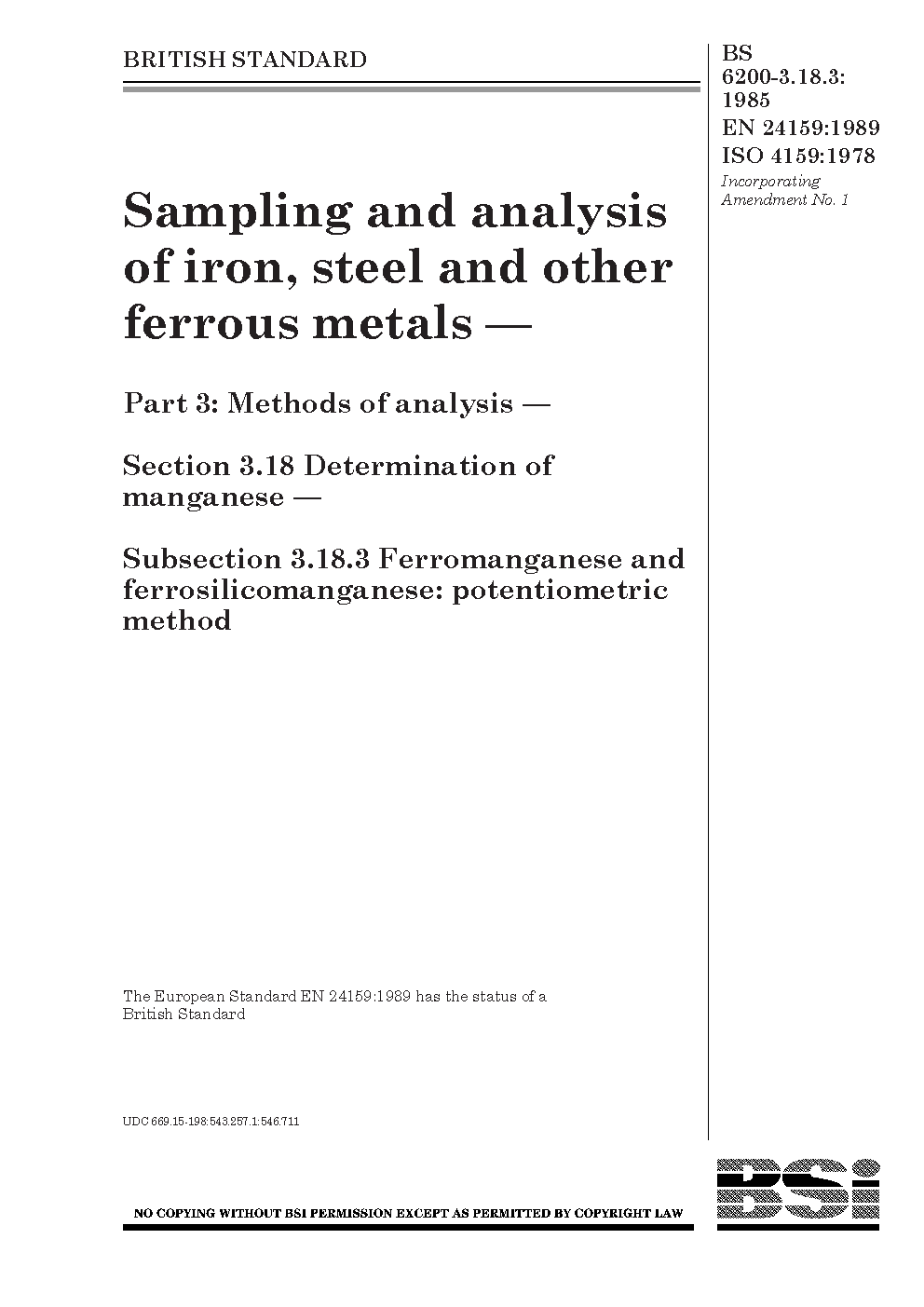 BRITISH STANDARD

BS 6200-3.18.3: 1985
EN 24159:1989
ISO 4159:1978
Incorporating Amendment No. 1

Sampling and analysis of iron, steel and other ferrous metals —

Part 3: Methods of analysis —

Section 3.18 Determination of manganese —

Subsection 3.18.3 Ferromanganese and ferrosilicomanganese: potentiometric method

The European Standard EN 24159:1989 has the status of a British Standard

UDC 669.15-198:543.257.1:546.711

NO COPYING WITHOUT BSI PERMISSION EXCEPT AS PERMITTED BY COPYRIGHT LAW

BSi